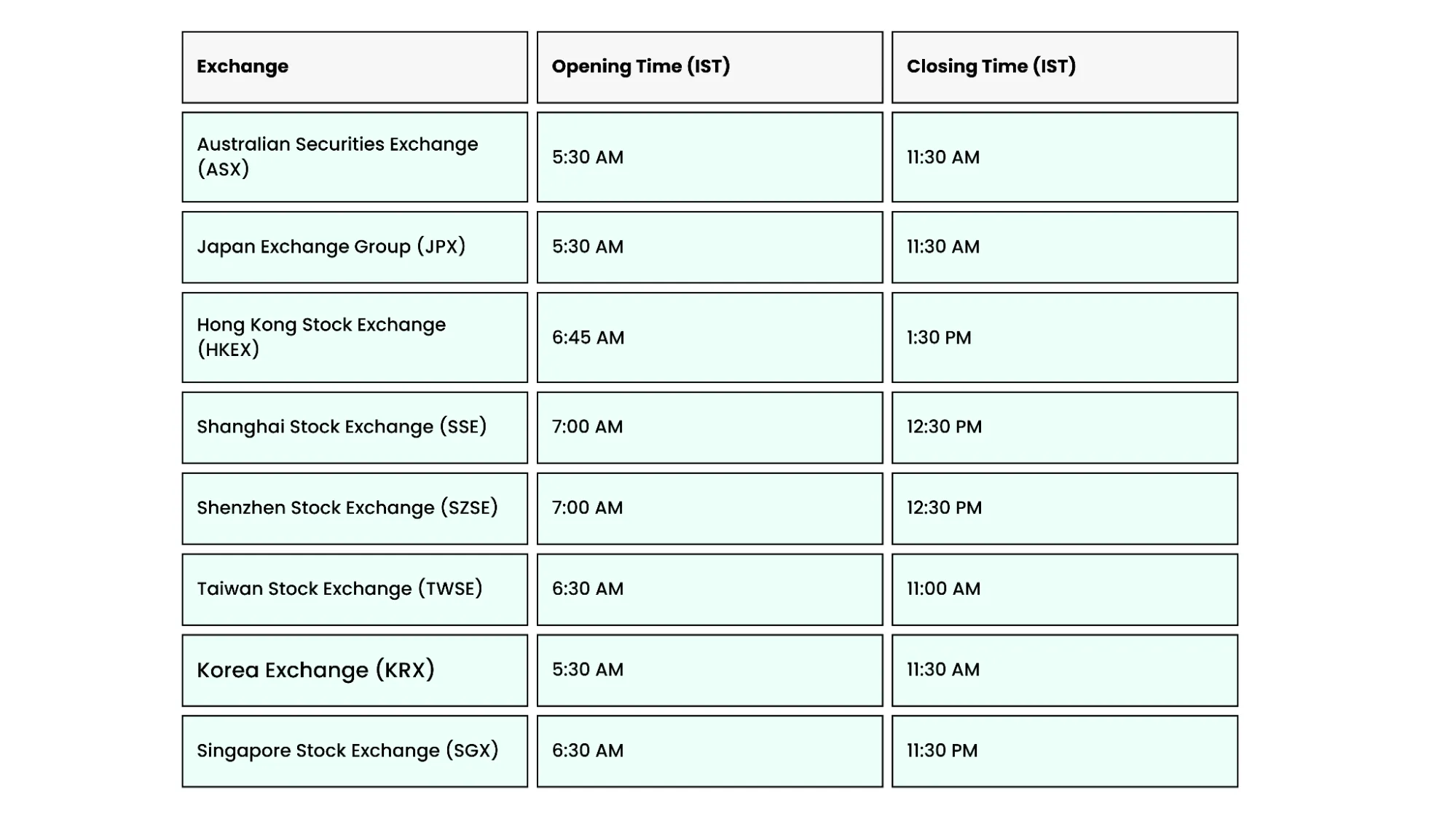 | Exchange | Opening Time (IST) | Closing Time (IST) |
|---|---|---|
| Australian Securities Exchange (ASX) | 5:30 AM | 11:30 AM |
| Japan Exchange Group (JPX) | 5:30 AM | 11:30 AM |
| Hong Kong Stock Exchange (HKEX) | 6:45 AM | 1:30 PM |
| Shanghai Stock Exchange (SSE) | 7:00 AM | 12:30 PM |
| Shenzhen Stock Exchange (SZSE) | 7:00 AM | 12:30 PM |
| Taiwan Stock Exchange (TWSE) | 6:30 AM | 11:00 AM |
| Korea Exchange (KRX) | 5:30 AM | 11:30 AM |
| Singapore Stock Exchange (SGX) | 6:30 AM | 11:30 PM |